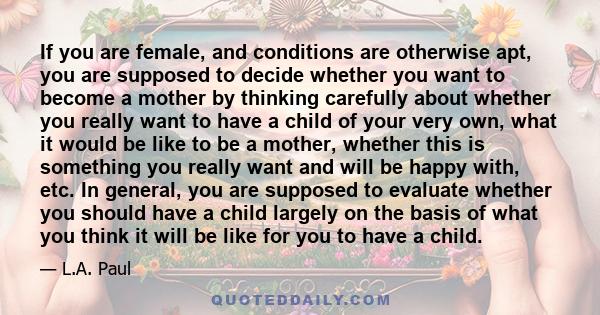 If you are female, and conditions are otherwise apt, you are supposed to decide whether you want to become a mother by thinking carefully about whether you really want to have a child of your very own, what it would be like to be a mother, whether this is something you really want and will be happy with, etc. In general, you are supposed to evaluate whether you should have a child largely on the basis of what you think it will be like for you to have a child.

— L.A. Paul

QUOTEDDAILY.COM